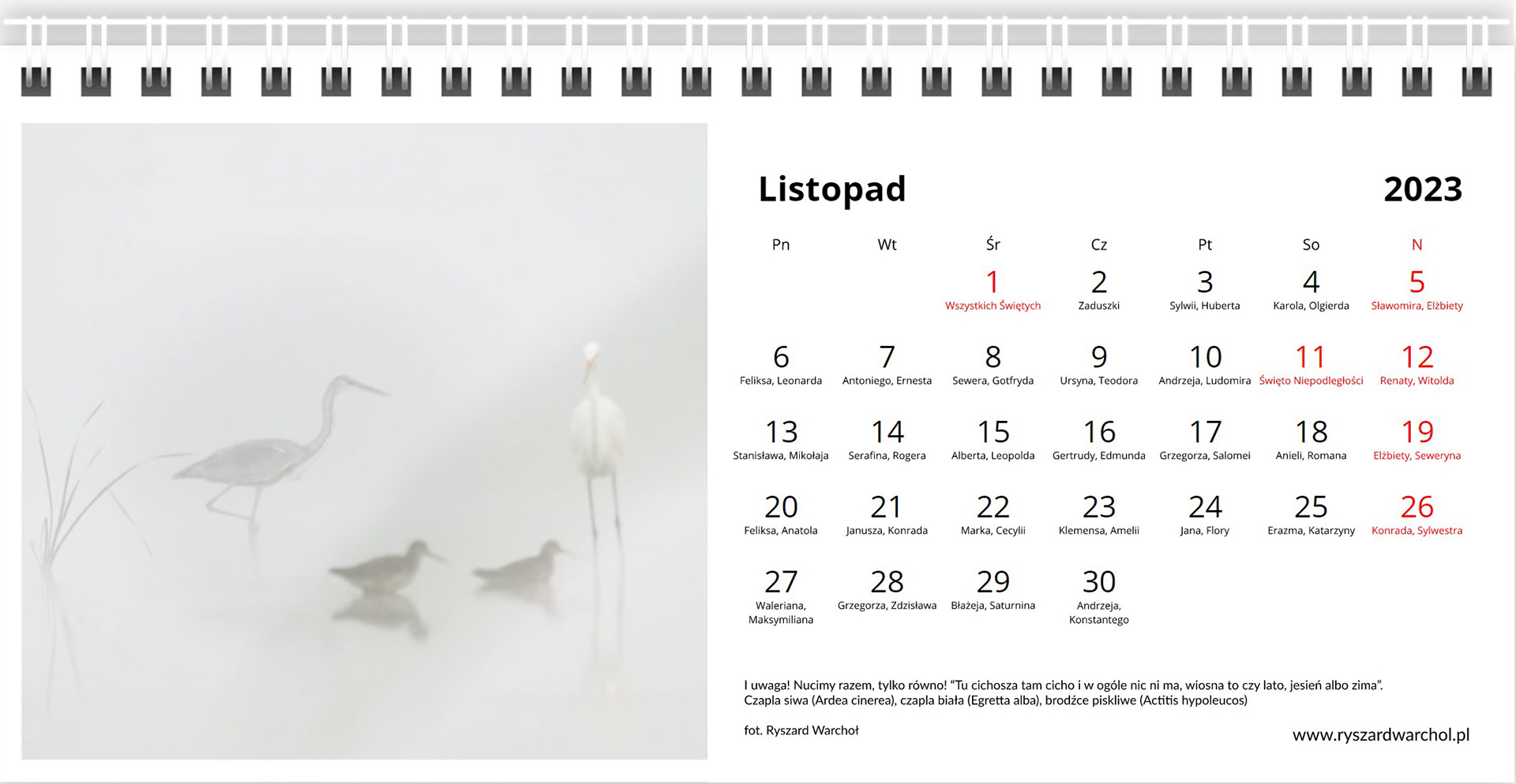 Listopad

2023

| Pn | Wt | Śr | Cz | Pt | So | N |
|---|---|---|---|---|---|---|
| | | 1 Wszystkich Świętych | 2 Zaduszki | 3 Sylwii, Huberta | 4 Karola, Olgierda | 5 Sławomira, Elżbiety |
| 6 Feliksa, Leonarda | 7 Antoniego, Ernesta | 8 Sewera, Gotfryda | 9 Ursyna, Teodora | 10 Andrzeja, Ludomira | 11 Święto Niepodległości | 12 Renaty, Witolda |
| 13 Stanisława, Mikołaja | 14 Serafina, Rogera | 15 Alberta, Leopolda | 16 Gertrudy, Edmunda | 17 Grzegorza, Salomei | 18 Anieli, Romana | 19 Elżbiety, Seweryna |
| 20 Feliksa, Anatola | 21 Janusza, Konrada | 22 Marka, Cecylii | 23 Klemensa, Amelii | 24 Jana, Flory | 25 Erazma, Katarzyny | 26 Konrada, Sylwestra |
| 27 Waleriana, Maksymiliana | 28 Grzegorza, Zdzisława | 29 Błażeja, Saturnina | 30 Andrzeja, Konstantego | | | |

I uwaga! Nucimy razem, tylko równo! "Tu cichosza tam cicho i w ogóle nic ni ma, wiosna to czy lato, jesień albo zima".
Czapla siwa (Ardea cinerea), czapla biała (Egretta alba), brodźce piskliwe (Actitis hypoleucos)

fot. Ryszard Warchoł

www.ryszardwarchol.pl